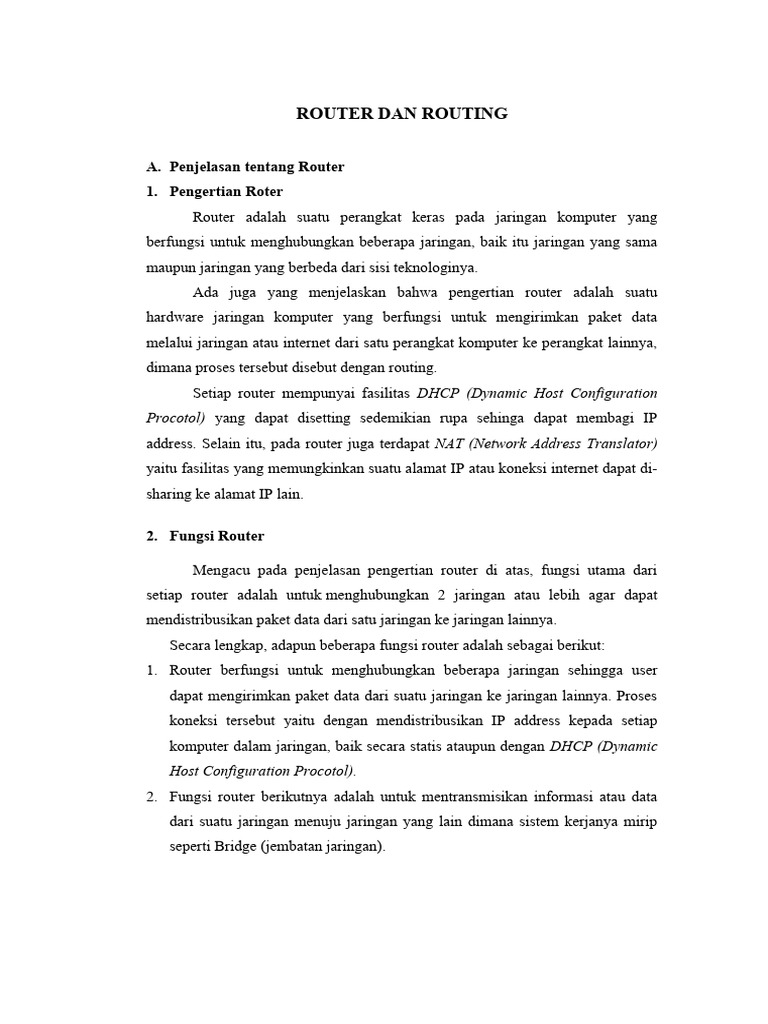 ROUTER DAN ROUTING

A. Penjelasan tentang Router

1. Pengertian Roter

Router adalah suatu perangkat keras pada jaringan komputer yang berfungsi untuk menghubungkan beberapa jaringan, baik itu jaringan yang sama maupun jaringan yang berbeda dari sisi teknologinya.

Ada juga yang menjelaskan bahwa pengertian router adalah suatu hardware jaringan komputer yang berfungsi untuk mengirimkan paket data melalui jaringan atau internet dari satu perangkat komputer ke perangkat lainnya, dimana proses tersebut disebut dengan routing.

Setiap router mempunyai fasilitas DHCP (Dynamic Host Configuration Procotol) yang dapat disetting sedemikian rupa sehinga dapat membagi IP address. Selain itu, pada router juga terdapat NAT (Network Address Translator) yaitu fasilitas yang memungkinkan suatu alamat IP atau koneksi internet dapat di-sharing ke alamat IP lain.

2. Fungsi Router

Mengacu pada penjelasan pengertian router di atas, fungsi utama dari setiap router adalah untuk menghubungkan 2 jaringan atau lebih agar dapat mendistribusikan paket data dari satu jaringan ke jaringan lainnya.

Secara lengkap, adapun beberapa fungsi router adalah sebagai berikut:

1. Router berfungsi untuk menghubungkan beberapa jaringan sehingga user dapat mengirimkan paket data dari suatu jaringan ke jaringan lainnya. Proses koneksi tersebut yaitu dengan mendistribusikan IP address kepada setiap komputer dalam jaringan, baik secara statis ataupun dengan DHCP (Dynamic Host Configuration Procotol).

2. Fungsi router berikutnya adalah untuk mentransmisikan informasi atau data dari suatu jaringan menuju jaringan yang lain dimana sistem kerjanya mirip seperti Bridge (jembatan jaringan).